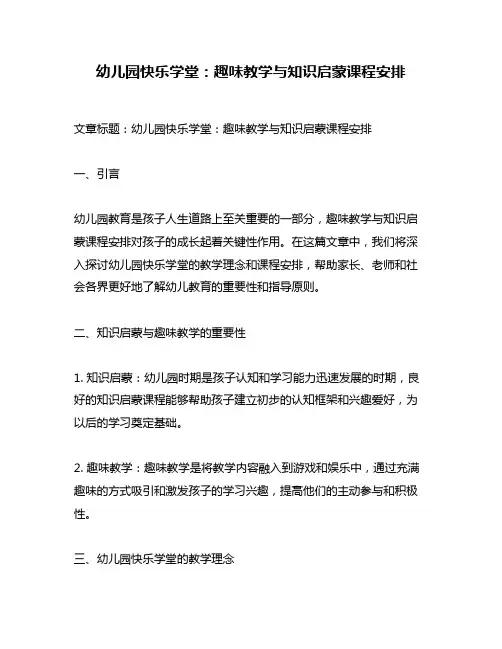 幼儿园快乐学堂：趣味教学与知识启蒙课程安排

文章标题：幼儿园快乐学堂：趣味教学与知识启蒙课程安排

一、引言

幼儿园教育是孩子人生道路上至关重要的一部分，趣味教学与知识启蒙课程安排对孩子的成长起着关键性作用。在这篇文章中，我们将深入探讨幼儿园快乐学堂的教学理念和课程安排，帮助家长、老师和社会各界更好地了解幼儿教育的重要性和指导原则。

二、知识启蒙与趣味教学的重要性

1. 知识启蒙：幼儿园时期是孩子认知和学习能力迅速发展的时期，良好的知识启蒙课程能够帮助孩子建立初步的认知框架和兴趣爱好，为以后的学习奠定基础。

2. 趣味教学：趣味教学是将教学内容融入到游戏和娱乐中，通过充满趣味的方式吸引和激发孩子的学习兴趣，提高他们的主动参与和积极性。

三、幼儿园快乐学堂的教学理念